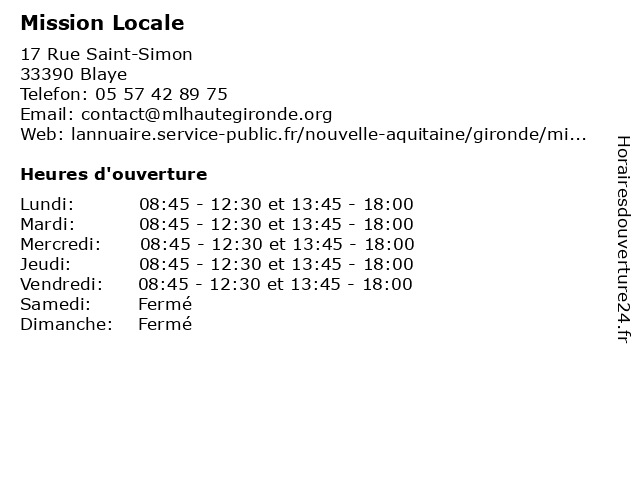 Mission Locale

17 Rue Saint-Simon
33390 Blaye
Telefon: 05 57 42 89 75
Email: contact@mlhautegironde.org
Web: lannuaire.service-public.fr/nouvelle-aquitaine/gironde/mi...

Heures d'ouverture

| | |
|---|---|
| Lundi: | 08:45 - 12:30 et 13:45 - 18:00 |
| Mardi: | 08:45 - 12:30 et 13:45 - 18:00 |
| Mercredi: | 08:45 - 12:30 et 13:45 - 18:00 |
| Jeudi: | 08:45 - 12:30 et 13:45 - 18:00 |
| Vendredi: | 08:45 - 12:30 et 13:45 - 18:00 |
| Samedi: | Fermé |
| Dimanche: | Fermé |

Horairesdouverture24.fr